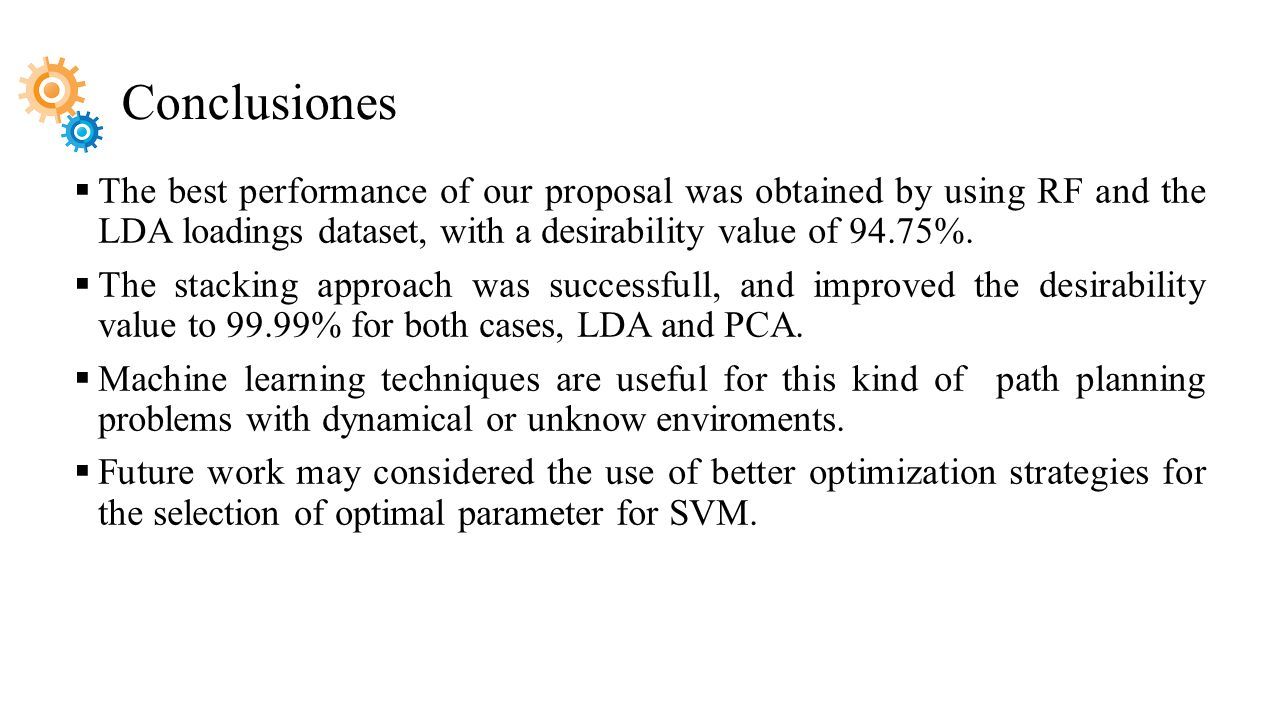 Conclusiones

▪ The best performance of our proposal was obtained by using RF and the LDA loadings dataset, with a desirability value of 94.75%.

▪ The stacking approach was successfull, and improved the desirability value to 99.99% for both cases, LDA and PCA.

▪ Machine learning techniques are useful for this kind of path planning problems with dynamical or unknow enviroments.

▪ Future work may considered the use of better optimization strategies for the selection of optimal parameter for SVM.